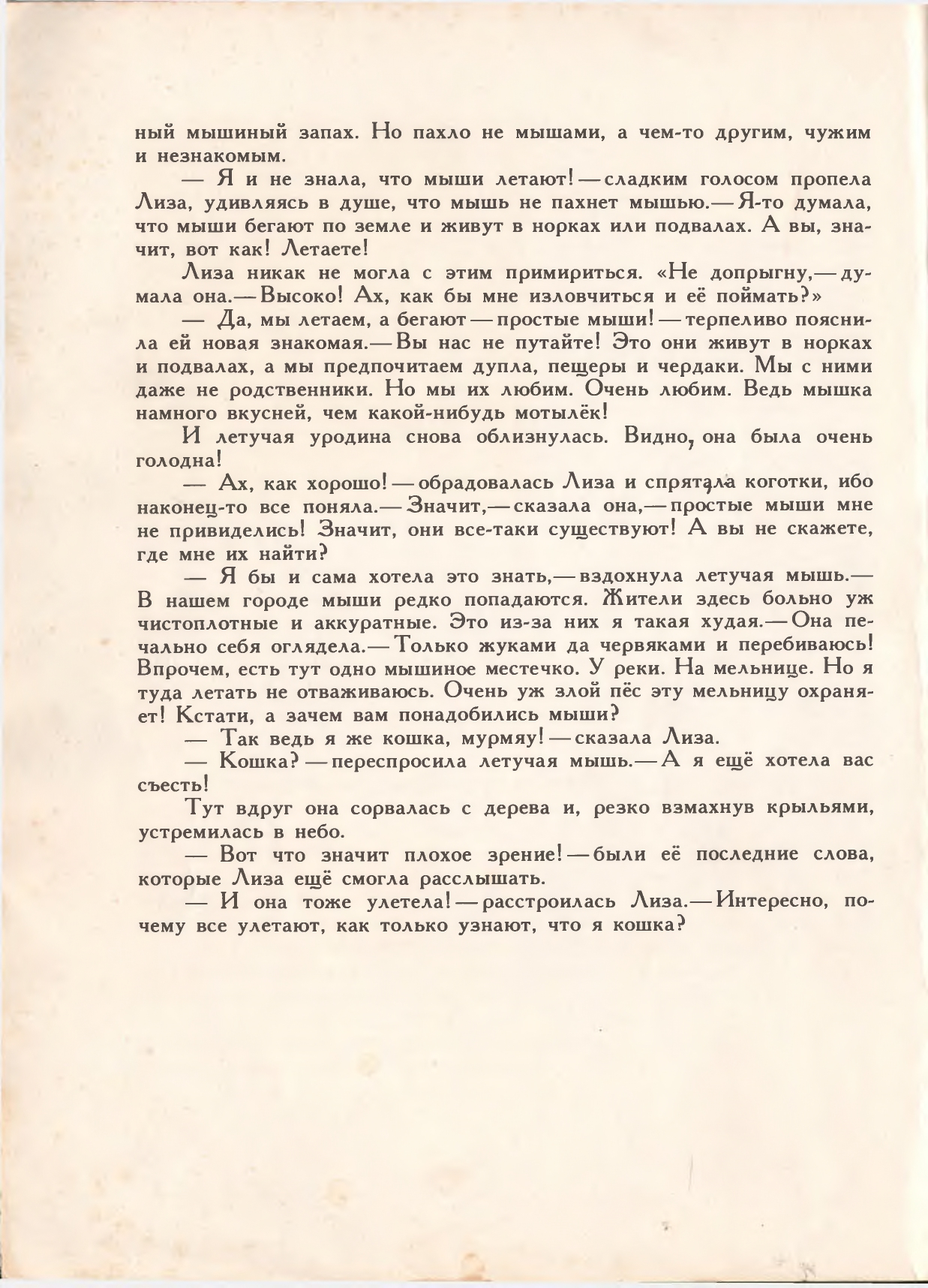 ный мышиный запах. Но пахло не мышами, а чем-то другим, чужим и незнакомым.

— Я и не знала, что мыши летают! — сладким голосом пропела Лиза, удивляясь в душе, что мышь не пахнет мышью.— Я-то думала, что мыши бегают по земле и живут в норках или подвалах. А вы, значит, вот как! Летаете!

Лиза никак не могла с этим примириться. «Не допрыгну,— думала она.— Высоко! Ах, как бы мне изловчиться и её поймать?»

— Да, мы летаем, а бегают — простые мыши! — терпеливо пояснила ей новая знакомая.— Вы нас не путайте! Это они живут в норках и подвалах, а мы предпочитаем дупла, пещеры и чердаки. Мы с ними даже не родственники. Но мы их любим. Очень любим. Ведь мышка намного вкусней, чем какой-нибудь мотылёк!

И летучая уродина снова облизнулась. Видно, она была очень голодна!

— Ах, как хорошо! — обрадовалась Лиза и спрятала коготки, ибо наконец-то все поняла.— Значит,— сказала она,— простые мыши мне не привиделись! Значит, они все-таки существуют! А вы не скажете, где мне их найти?

— Я бы и сама хотела это знать,— вздохнула летучая мышь.— В нашем городе мыши редко попадаются. Жители здесь больно уж чистоплотные и аккуратные. Это из-за них я такая худая.— Она печально себя оглядела.— Только жуками да червяками и перебиваюсь! Впрочем, есть тут одно мышиное местечко. У реки. На мельнице. Но я туда летать не отваживаюсь. Очень уж злой пёс эту мельницу охраняет! Кстати, а зачем вам понадобились мыши?

— Так ведь я же кошка, мурмяу! — сказала Лиза.

— Кошка? — переспросила летучая мышь.— А я ещё хотела вас съесть!

Тут вдруг она сорвалась с дерева и, резко взмахнув крыльями, устремилась в небо.

— Вот что значит плохое зрение! — были её последние слова, которые Лиза ещё смогла расслышать.

— И она тоже улетела! — расстроилась Лиза.— Интересно, почему все улетают, как только узнают, что я кошка?